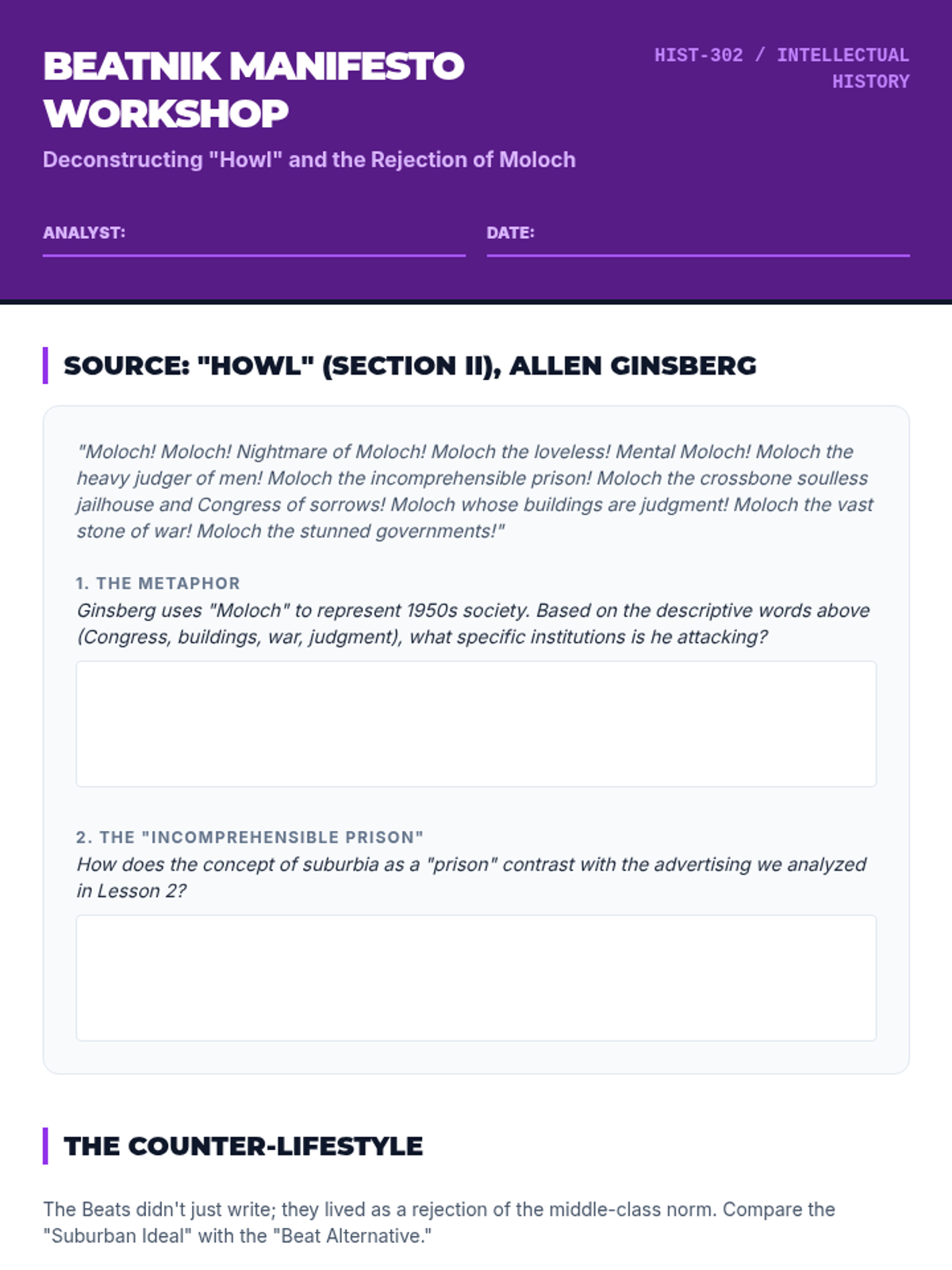 BEATNIK MANIFESTO WORKSHOP

HIST-302 / INTELLECTUAL HISTORY

Deconstructing "Howl" and the Rejection of Moloch

ANALYST:

DATE:

SOURCE: "HOWL" (SECTION II), ALLEN GINSBERG

"Moloch! Moloch! Nightmare of Moloch! Moloch the loveless! Mental Moloch! Moloch the heavy judger of men! Moloch the incomprehensible prison! Moloch the crossbone soulless jailhouse and Congress of sorrows! Moloch whose buildings are judgment! Moloch the vast stone of war! Moloch the stunned governments!"

1. THE METAPHOR
Ginsberg uses "Moloch" to represent 1950s society. Based on the descriptive words above (Congress, buildings, war, judgment), what specific institutions is he attacking?

2. THE "INCOMPREHENSIBLE PRISON"
How does the concept of suburbia as a "prison" contrast with the advertising we analyzed in Lesson 2?

THE COUNTER-LIFESTYLE

The Beats didn't just write; they lived as a rejection of the middle-class norm. Compare the "Suburban Ideal" with the "Beat Alternative."